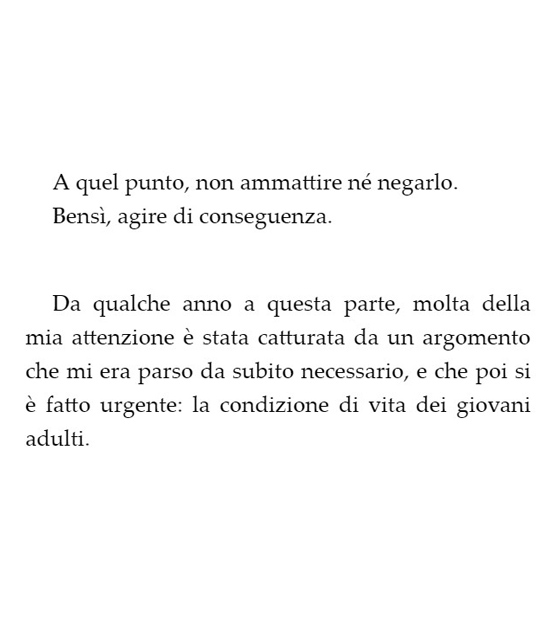 A quel punto, non ammattire né negarlo.
Bensì, agire di conseguenza.

Da qualche anno a questa parte, molta della mia attenzione è stata catturata da un argomento che mi era parso da subito necessario, e che poi si è fatto urgente: la condizione di vita dei giovani adulti.